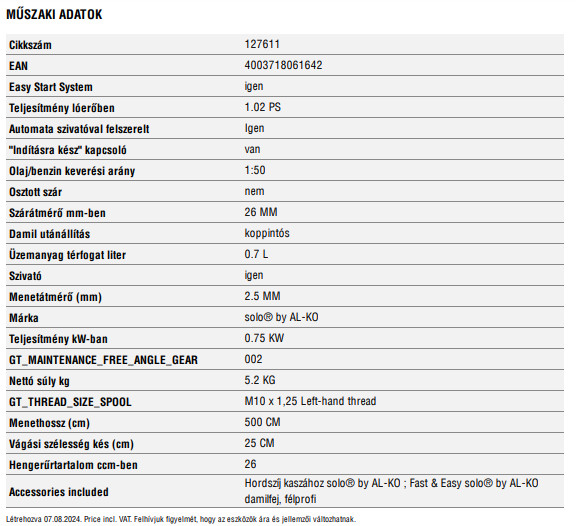 MŰSZAKI ADATOK

| | |
|---|---|
| Cikkszám | 127611 |
| EAN | 4003718061642 |
| Easy Start System | igen |
| Teljesítmény lóerőben | 1.02 PS |
| Automata szivatóval felszerelt | Igen |
| "Indításra kész" kapcsoló | van |
| Olaj/benzin keverési arány | 1:50 |
| Osztott szár | nem |
| Szárátmérő mm-ben | 26 MM |
| Damil utánállítás | koppintós |
| Üzemanyag térfogat liter | 0.7 L |
| Szivató | igen |
| Menetátmérő (mm) | 2.5 MM |
| Márka | solo® by AL-KO |
| Teljesítmény kW-ban | 0.75 KW |
| GT_MAINTENANCE_FREE_ANGLE_GEAR | 002 |
| Nettó súly kg | 5.2 KG |
| GT_THREAD_SIZE_SPOOL | M10 x 1,25 Left-hand thread |
| Menethossz (cm) | 500 CM |
| Vágási szélesség kés (cm) | 25 CM |
| Hengerűrtartalom ccm-ben | 26 |
| Accessories included | Hordszíj kaszához solo® by AL-KO ; Fast & Easy solo® by AL-KO damilfej, félprofi |

Létrehozva 07.08.2024. Price incl. VAT. Felhívjuk figyelmét, hogy az eszközök ára és jellemzői változhatnak.